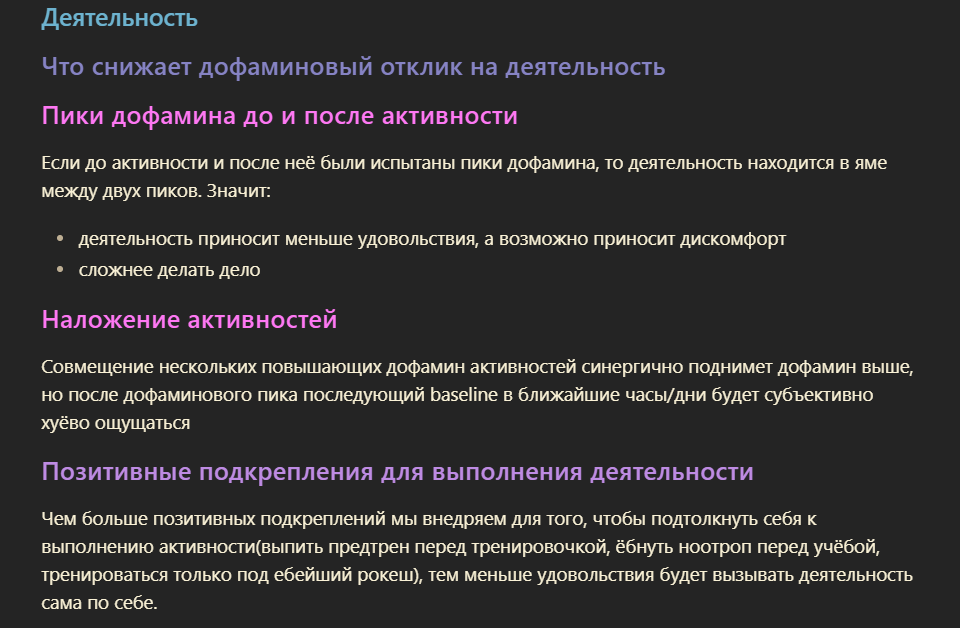 Деятельность

Что снижает дофаминовый отклик на деятельность

Пики дофамина до и после активности

Если до активности и после неё были испытаны пики дофамина, то деятельность находится в яме между двух пиков. Значит:

- деятельность приносит меньше удовольствия, а возможно приносит дискомфорт
- сложнее делать дело

Наложение активностей

Совмещение нескольких повышающих дофамин активностей синергично поднимет дофамин выше, но после дофаминового пика последующий baseline в ближайшие часы/дни будет субъективно хуёво ощущаться

Позитивные подкрепления для выполнения деятельности

Чем больше позитивных подкреплений мы внедряем для того, чтобы подтолкнуть себя к выполнению активности(выпить предтрен перед тренировочкой, ёбнуть ноотроп перед учёбой, тренироваться только под ебейший рокеш), тем меньше удовольствия будет вызывать деятельность сама по себе.